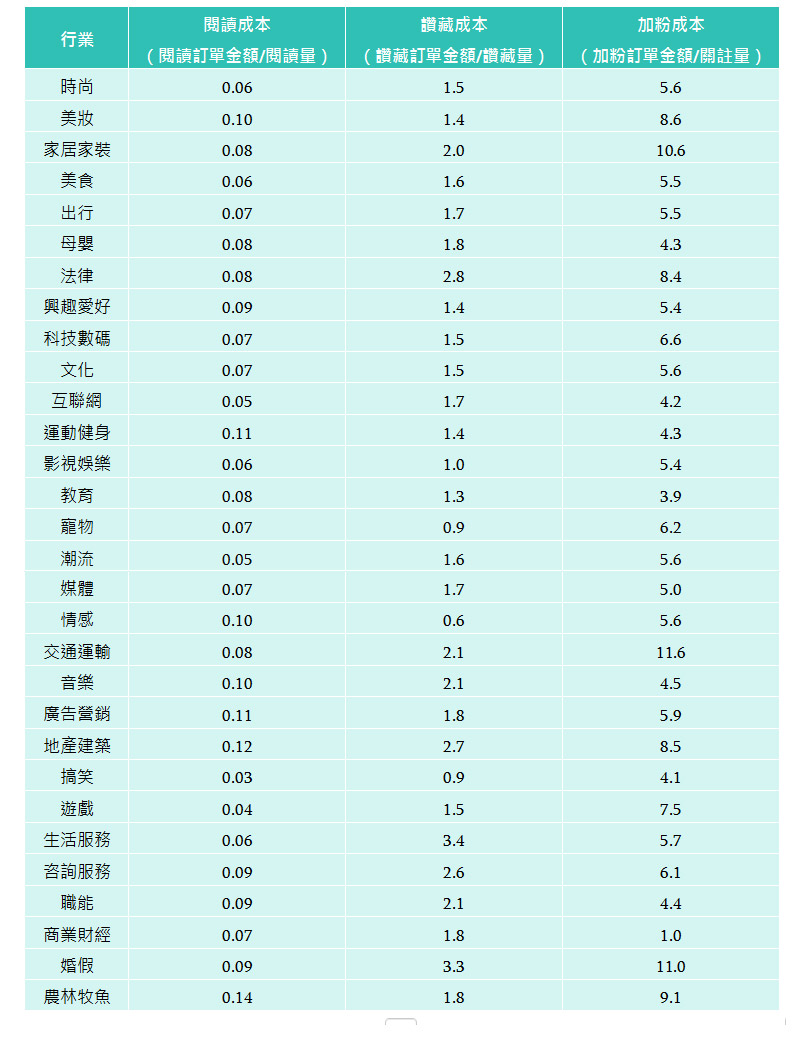 | 行業 | 閱讀成本（閱讀訂單金額/閱讀量） | 讚藏成本（讚藏訂單金額/讚藏量） | 加粉成本（加粉訂單金額/關註量） |
|---|---|---|---|
| 時尚 | 0.06 | 1.5 | 5.6 |
| 美妝 | 0.10 | 1.4 | 8.6 |
| 家居家裝 | 0.08 | 2.0 | 10.6 |
| 美食 | 0.06 | 1.6 | 5.5 |
| 出行 | 0.07 | 1.7 | 5.5 |
| 母嬰 | 0.08 | 1.8 | 4.3 |
| 法律 | 0.08 | 2.8 | 8.4 |
| 興趣愛好 | 0.09 | 1.4 | 5.4 |
| 科技數碼 | 0.07 | 1.5 | 6.6 |
| 文化 | 0.07 | 1.5 | 5.6 |
| 互聯網 | 0.05 | 1.7 | 4.2 |
| 運動健身 | 0.11 | 1.4 | 4.3 |
| 影視娛樂 | 0.06 | 1.0 | 5.4 |
| 教育 | 0.08 | 1.3 | 3.9 |
| 寵物 | 0.07 | 0.9 | 6.2 |
| 潮流 | 0.05 | 1.6 | 5.6 |
| 媒體 | 0.07 | 1.7 | 5.0 |
| 情感 | 0.10 | 0.6 | 5.6 |
| 交通運輸 | 0.08 | 2.1 | 11.6 |
| 音樂 | 0.10 | 2.1 | 4.5 |
| 廣告營銷 | 0.11 | 1.8 | 5.9 |
| 地產建築 | 0.12 | 2.7 | 8.5 |
| 搞笑 | 0.03 | 0.9 | 4.1 |
| 遊戲 | 0.04 | 1.5 | 7.5 |
| 生活服務 | 0.06 | 3.4 | 5.7 |
| 咨詢服務 | 0.09 | 2.6 | 6.1 |
| 職能 | 0.09 | 2.1 | 4.4 |
| 商業財經 | 0.07 | 1.8 | 1.0 |
| 婚假 | 0.09 | 3.3 | 11.0 |
| 農林牧魚 | 0.14 | 1.8 | 9.1 |